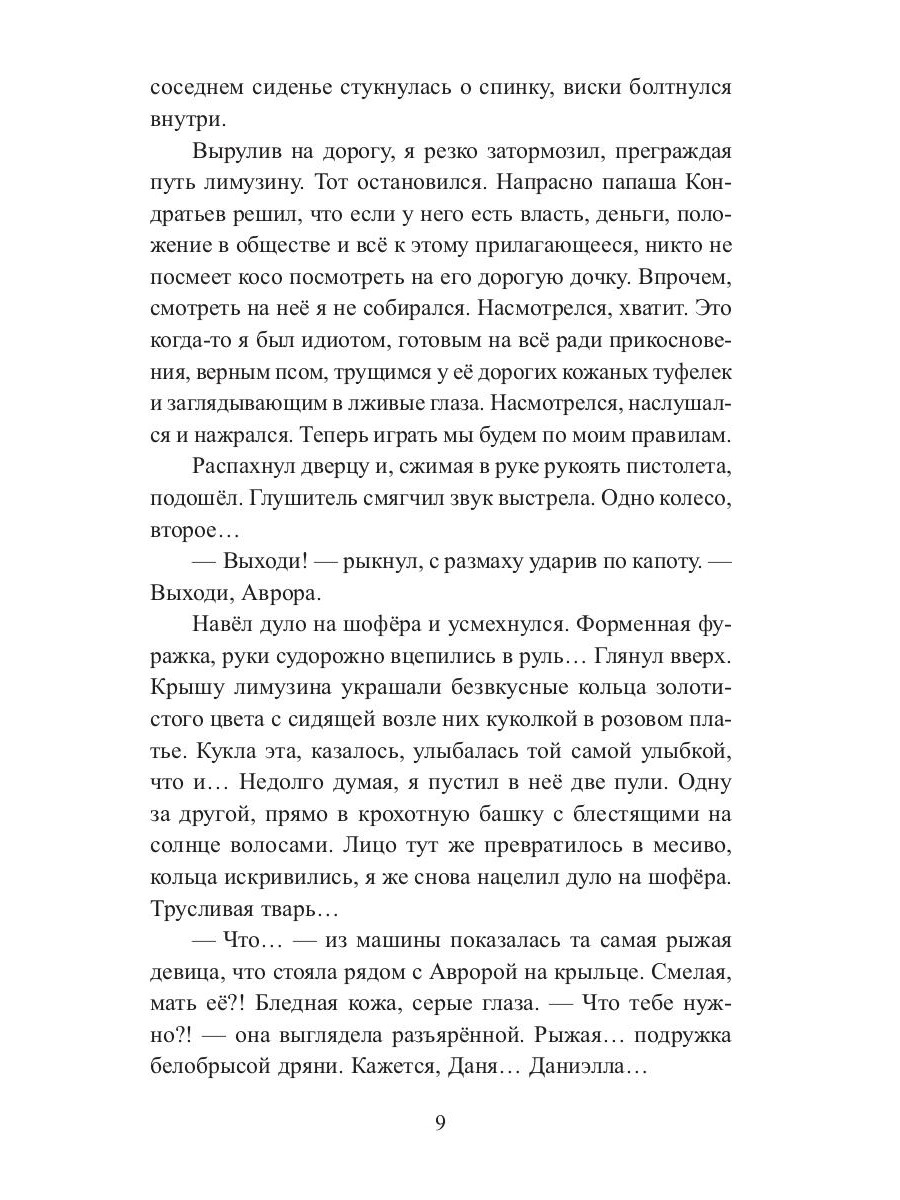 соседнем сиденье стукнулась о спинку, виски болтнулся внутри.

Вырулив на дорогу, я резко затормозил, преграждая путь лимузину. Тот остановился. Напрасно папаша Кондратьев решил, что если у него есть власть, деньги, положение в обществе и всё к этому прилагающееся, никто не посмеет косо посмотреть на его дорогую дочку. Впрочем, смотреть на неё я не собирался. Насмотрелся, хватит. Это когда-то я был идиотом, готовым на всё ради прикосновения, верным псом, трущимся у её дорогих кожаных туфелек и заглядывающим в лживые глаза. Насмотрелся, наслушался и нажрался. Теперь играть мы будем по моим правилам.

Распахнул дверцу и, сжимая в руке рукоять пистолета, подошёл. Глушитель смягчил звук выстрела. Одно колесо, второе…

— Выходи! — рыкнул, с размаху ударив по капоту. — Выходи, Аврора.

Навёл дуло на шофёра и усмехнулся. Форменная фуражка, руки судорожно вцепились в руль… Глянул вверх. Крышу лимузина украшали безвкусные кольца золотистого цвета с сидящей возле них куколкой в розовом платье. Кукла эта, казалось, улыбалась той самой улыбкой, что и… Недолго думая, я пустил в неё две пули. Одну за другой, прямо в крохотную башку с блестящими на солнце волосами. Лицо тут же превратилось в месиво, кольца искривились, я же снова нацелил дуло на шофёра. Трусливая тварь…

— Что… — из машины показалась та самая рыжая девица, что стояла рядом с Авророй на крыльце. Смелая, мать её?! Бледная кожа, серые глаза. — Что тебе нужно?! — она выглядела разъярённой. Рыжая… подружка белобрысой дряни. Кажется, Даня… Даниэлла…

9